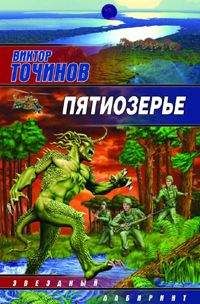 ВИКТОР
ТОЧИНОВ

ПЯТИОЗЕРЬЕ

ЗВЕЗДНЫЙ
ЛАБИРИНТ